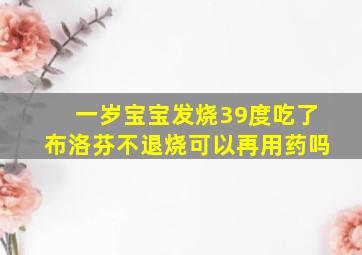 一岁宝宝发烧39度吃了布洛芬不退烧可以再用药吗